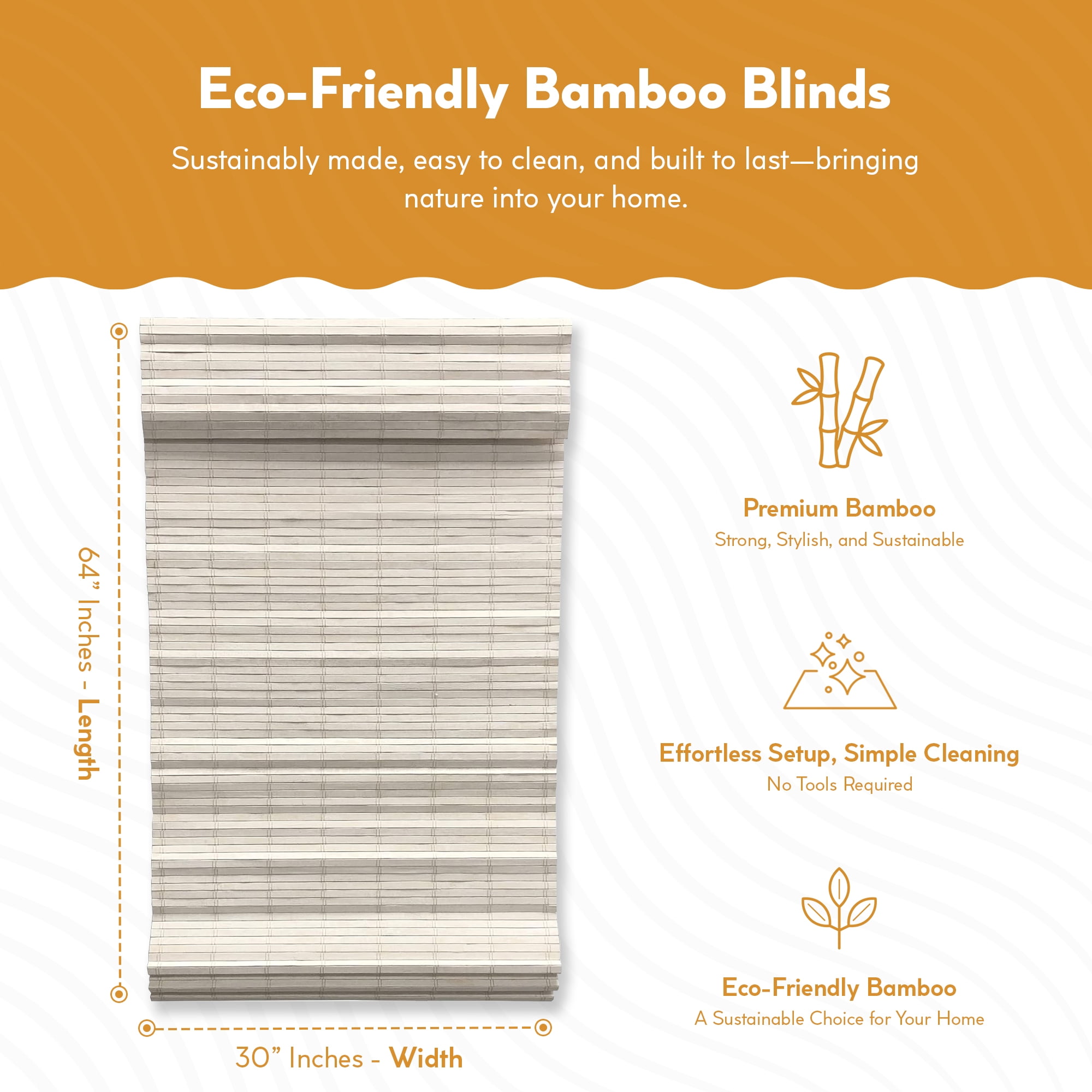 Eco-Friendly Bamboo Blinds

Sustainably made, easy to clean, and built to last—bringing nature into your home.

64” Inches - Length

30” Inches - Width

Premium Bamboo
Strong, Stylish, and Sustainable

Effortless Setup, Simple Cleaning
No Tools Required

Eco-Friendly Bamboo
A Sustainable Choice for Your Home